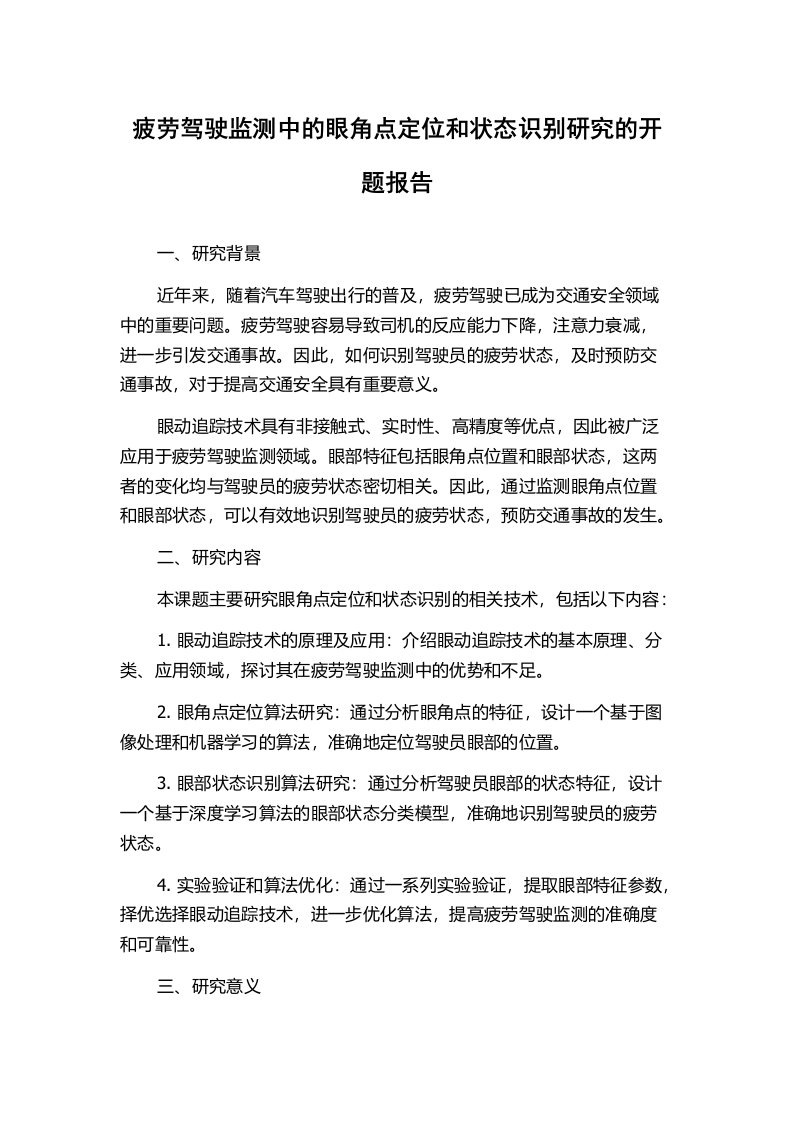 疲劳驾驶监测中的眼角点定位和状态识别研究的开题报告

一、研究背景

近年来，随着汽车驾驶出行的普及，疲劳驾驶已成为交通安全领域中的重要问题。疲劳驾驶容易导致司机的反应能力下降，注意力衰减，进一步引发交通事故。因此，如何识别驾驶员的疲劳状态，及时预防交通事故，对于提高交通安全具有重要意义。

眼动追踪技术具有非接触式、实时性、高精度等优点，因此被广泛应用于疲劳驾驶监测领域。眼部特征包括眼角点位置和眼部状态，这两者的变化均与驾驶员的疲劳状态密切相关。因此，通过监测眼角点位置和眼部状态，可以有效地识别驾驶员的疲劳状态，预防交通事故的发生。

二、研究内容

本课题主要研究眼角点定位和状态识别的相关技术，包括以下内容：

1. 眼动追踪技术的原理及应用：介绍眼动追踪技术的基本原理、分类、应用领域，探讨其在疲劳驾驶监测中的优势和不足。

2. 眼角点定位算法研究：通过分析眼角点的特征，设计一个基于图像处理和机器学习的算法，准确地定位驾驶员眼部的位置。

3. 眼部状态识别算法研究：通过分析驾驶员眼部的状态特征，设计一个基于深度学习算法的眼部状态分类模型，准确地识别驾驶员的疲劳状态。

4. 实验验证和算法优化：通过一系列实验验证，提取眼部特征参数，择优选择眼动追踪技术，进一步优化算法，提高疲劳驾驶监测的准确度和可靠性。

三、研究意义